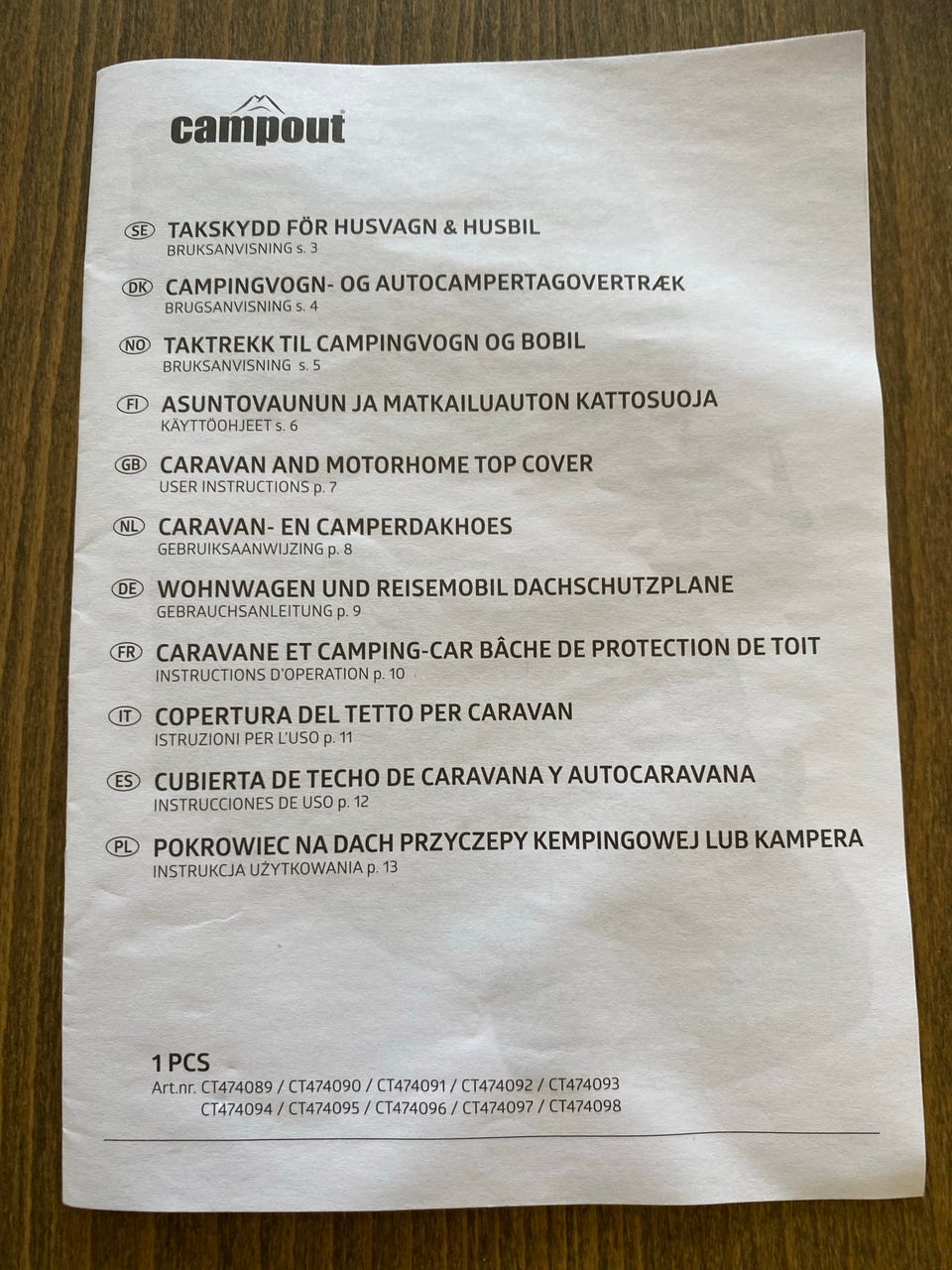 campout

SE TAKSKYDD FÖR HUSVAGN & HUSBIL
BRUKSANVISNING s. 3

DK CAMPINGVOGN- OG AUTOCAMPERTAGOVERTRÆK
BRUGSANVISNING s. 4

NO TAKTREKK TIL CAMPINGVOGN OG BOBIL
BRUKSANVISNING s. 5

FI ASUNTOVAUNUN JA MATKAILUAUTON KATTOSUOJA
KÄYTTÖOHJEET s. 6

GB CARAVAN AND MOTORHOME TOP COVER
USER INSTRUCTIONS p. 7

NL CARAVAN- EN CAMPERDAKHOES
GEBRUIKSAANWIJZING p. 8

DE WOHNWAGEN UND REISEMOBIL DACHSCHUTZPLANE
GEBRAUCHSANLEITUNG p. 9

FR CARAVANE ET CAMPING-CAR BÂCHE DE PROTECTION DE TOIT
INSTRUCTIONS D'OPERATION p. 10

IT COPERTURA DEL TETTO PER CARAVAN
ISTRUZIONI PER L'USO p. 11

ES CUBIERTA DE TECHO DE CARAVANA Y AUTOCARAVANA
INSTRUCCIONES DE USO p. 12

PL POKROWIEC NA DACH PRZYCZEPY KEMPINGOWEJ LUB KAMPERA
INSTRUKCJA UŻYTKOWANIA p. 13

1 PCS
Art.nr. CT474089 / CT474090 / CT474091 / CT474092 / CT474093
CT474094 / CT474095 / CT474096 / CT474097 / CT474098